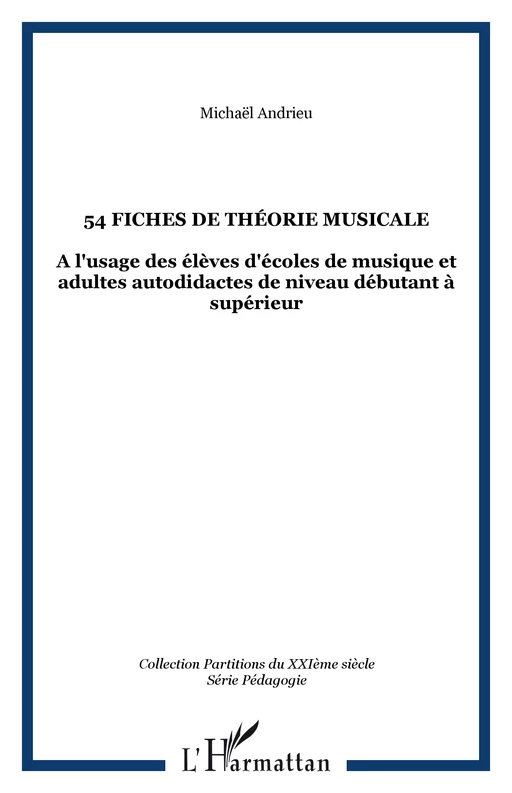 Michaël Andrieu

54 FICHES DE THÉORIE MUSICALE

A l'usage des élèves d'écoles de musique et adultes autodidactes de niveau débutant à supérieur

Collection Partitions du XXIème siècle
Série Pédagogie

L'Harmattan